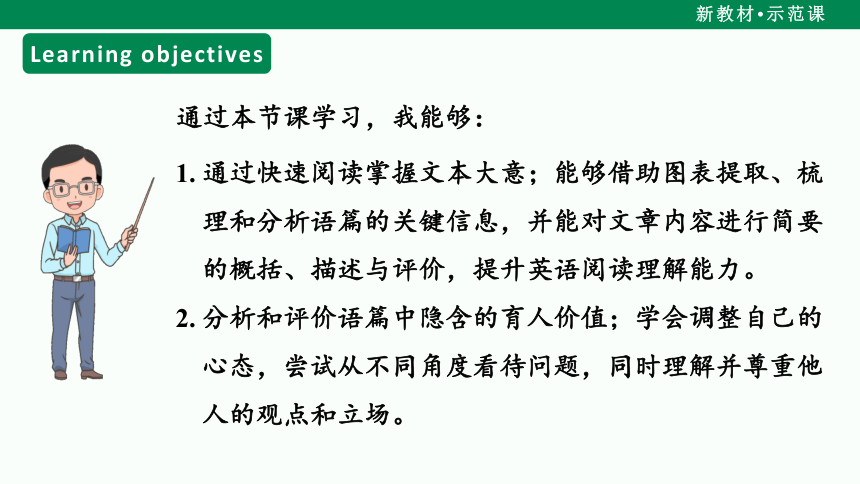 新教材•示范课

Learning objectives

通过本节课学习，我能够：

1. 通过快速阅读掌握文本大意；能够借助图表提取、梳理和分析语篇的关键信息，并能对文章内容进行简要的概括、描述与评价，提升英语阅读理解能力。

2. 分析和评价语篇中隐含的育人价值；学会调整自己的心态，尝试从不同角度看待问题，同时理解并尊重他人的观点和立场。